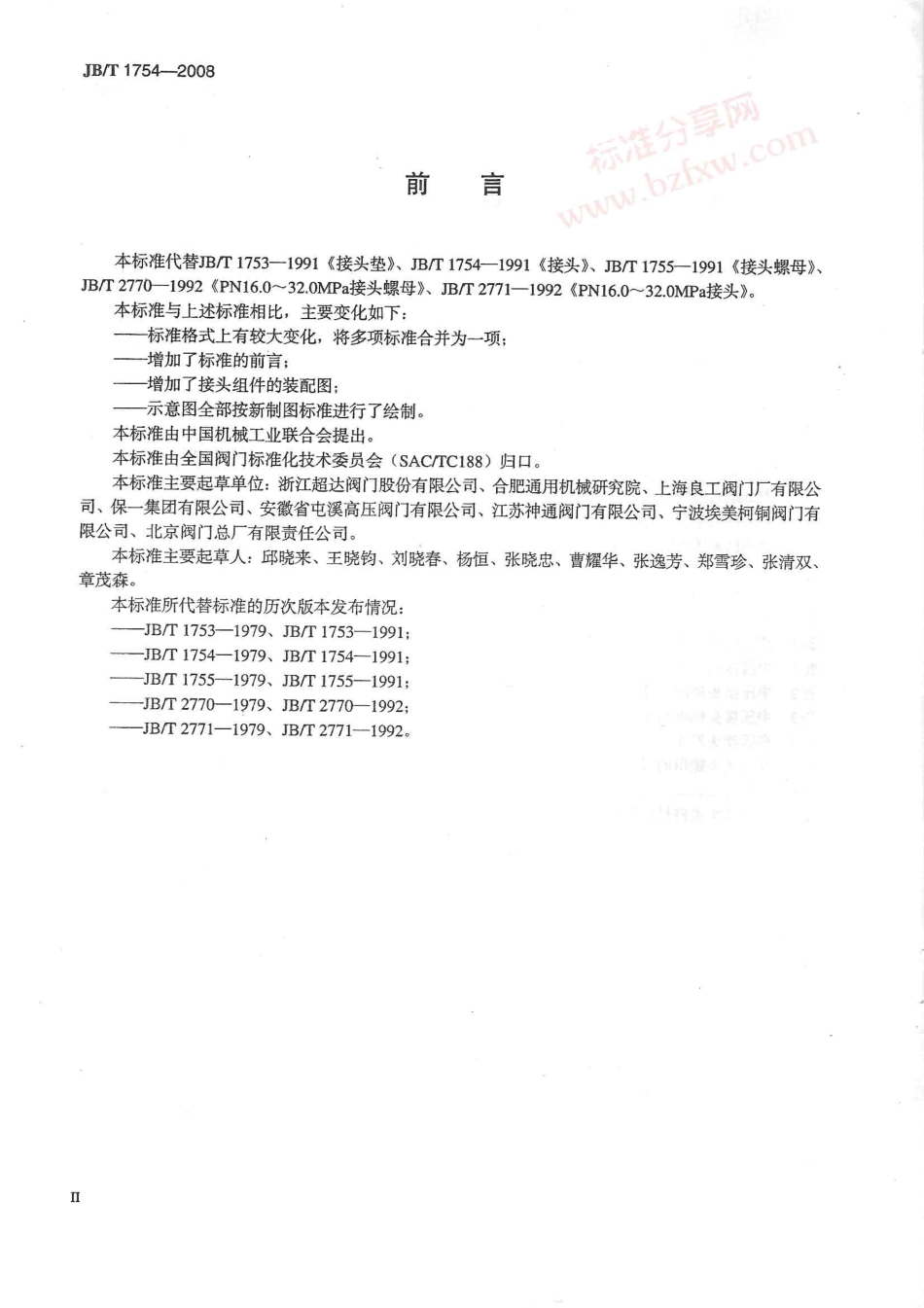 JB/T 1754—2008

标准分享网
www.bzfxw.com

前　言

本标准代替JB/T 1753—1991《接头垫》、JB/T 1754—1991《接头》、JB/T 1755—1991《接头螺母》、JB/T 2770—1992《PN16.0～32.0MPa接头螺母》、JB/T 2771—1992《PN16.0～32.0MPa接头》。

本标准与上述标准相比，主要变化如下：

——标准格式上有较大变化，将多项标准合并为一项；

——增加了标准的前言；

——增加了接头组件的装配图；

——示意图全部按新制图标准进行了绘制。

本标准由中国机械工业联合会提出。

本标准由全国阀门标准化技术委员会（SAC/TC188）归口。

本标准主要起草单位：浙江超达阀门股份有限公司、合肥通用机械研究院、上海良工阀门厂有限公司、保一集团有限公司、安徽省屯溪高压阀门有限公司、江苏神通阀门有限公司、宁波埃美柯铜阀门有限公司、北京阀门总厂有限责任公司。

本标准主要起草人：邱晓来、王晓钧、刘晓春、杨恒、张晓忠、曹耀华、张逸芳、郑雪珍、张清双、章茂森。

本标准所代替标准的历次版本发布情况：

——JB/T 1753—1979、JB/T 1753—1991；

——JB/T 1754—1979、JB/T 1754—1991；

——JB/T 1755—1979、JB/T 1755—1991；

——JB/T 2770—1979、JB/T 2770—1992；

——JB/T 2771—1979、JB/T 2771—1992。

II